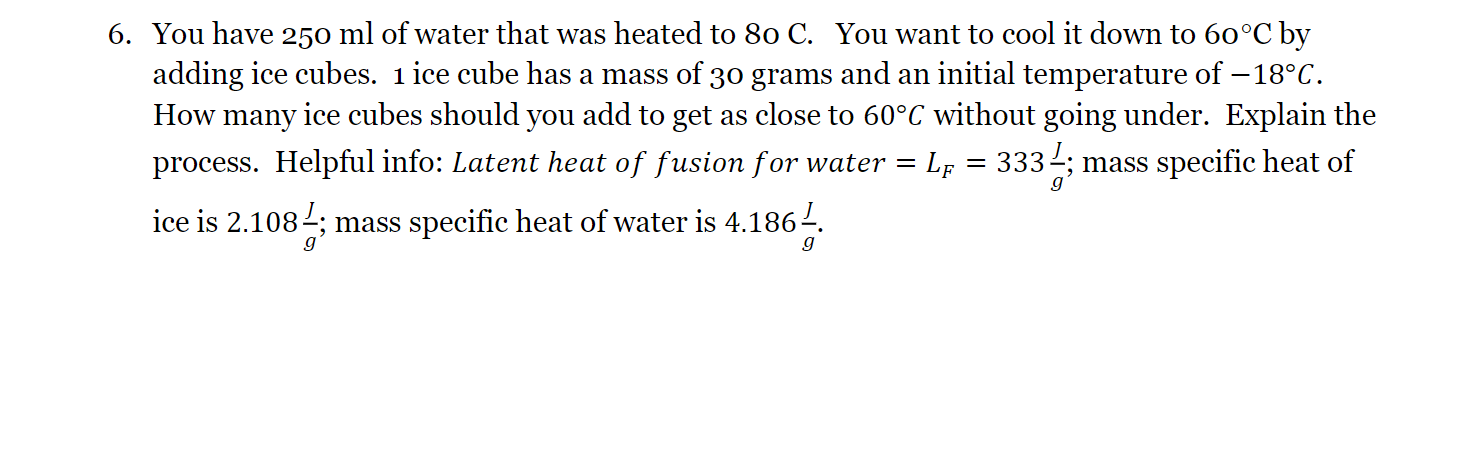 6. You have 250 ml of water that was heated to 80 C. You want to cool it down to 60°C by adding ice cubes. 1 ice cube has a mass of 30 grams and an initial temperature of $-18°C$. How many ice cubes should you add to get as close to $60°C$ without going under. Explain the process. Helpful info: $Latent\ heat\ of\ fusion\ for\ water = L_F = 333\frac{J}{g}$; mass specific heat of ice is $2.108\frac{J}{g}$; mass specific heat of water is $4.186\frac{J}{g}$.